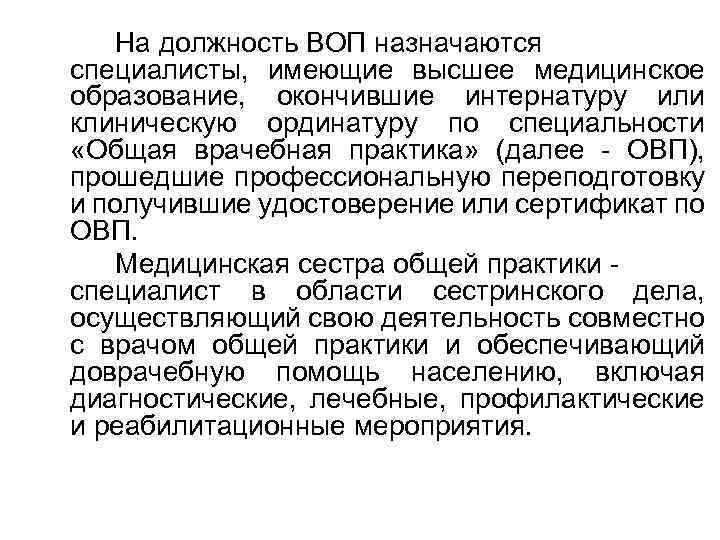 На должность ВОП назначаются специалисты, имеющие высшее медицинское образование, окончившие интернатуру или клиническую ординатуру по специальности «Общая врачебная практика» (далее - ОВП), прошедшие профессиональную переподготовку и получившие удостоверение или сертификат по ОВП.

Медицинская сестра общей практики - специалист в области сестринского дела, осуществляющий свою деятельность совместно с врачом общей практики и обеспечивающий доврачебную помощь населению, включая диагностические, лечебные, профилактические и реабилитационные мероприятия.